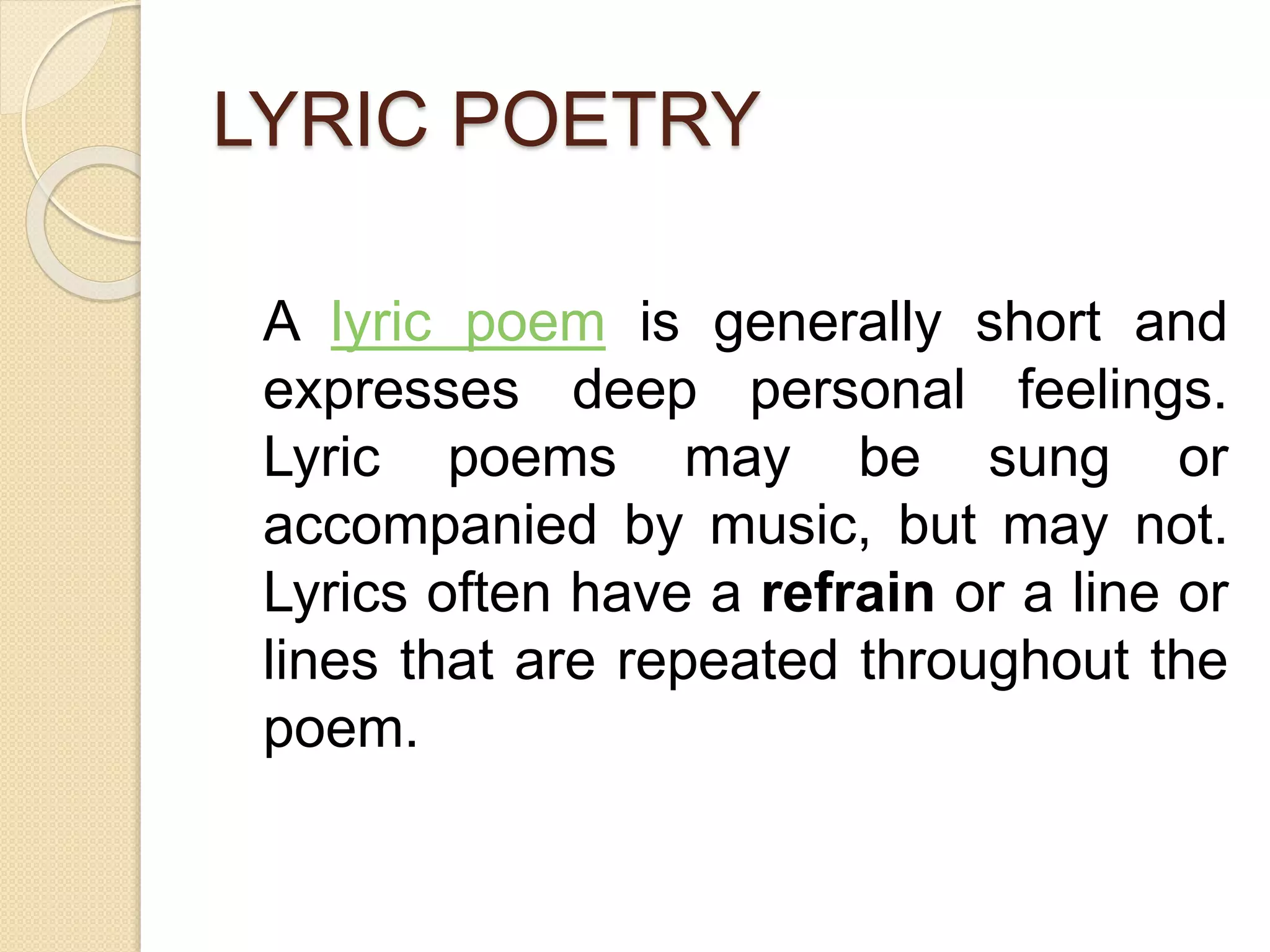 LYRIC POETRY

A lyric poem is generally short and expresses deep personal feelings. Lyric poems may be sung or accompanied by music, but may not. Lyrics often have a refrain or a line or lines that are repeated throughout the poem.